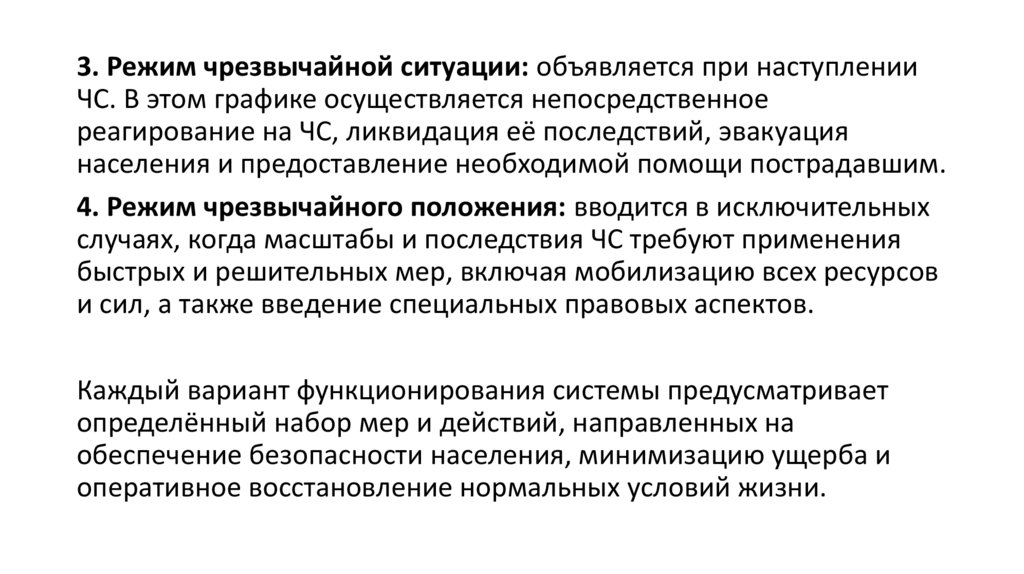 3. Режим чрезвычайной ситуации: объявляется при наступлении ЧС. В этом графике осуществляется непосредственное реагирование на ЧС, ликвидация её последствий, эвакуация населения и предоставление необходимой помощи пострадавшим.

4. Режим чрезвычайного положения: вводится в исключительных случаях, когда масштабы и последствия ЧС требуют применения быстрых и решительных мер, включая мобилизацию всех ресурсов и сил, а также введение специальных правовых аспектов.

Каждый вариант функционирования системы предусматривает определённый набор мер и действий, направленных на обеспечение безопасности населения, минимизацию ущерба и оперативное восстановление нормальных условий жизни.